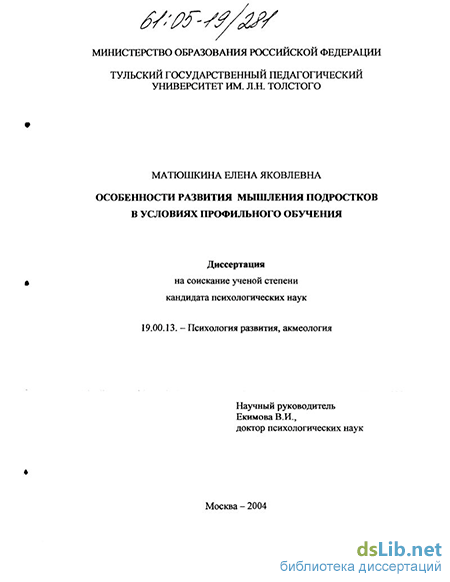 61:05-19/281

МИНИСТЕРСТВО ОБРАЗОВАНИЯ РОССИЙСКОЙ ФЕДЕРАЦИИ

ТУЛЬСКИЙ ГОСУДАРСТВЕННЫЙ ПЕДАГОГИЧЕСКИЙ УНИВЕРСИТЕТ ИМ. Л.Н. ТОЛСТОГО

МАТЮШКИНА ЕЛЕНА ЯКОВЛЕВНА

ОСОБЕННОСТИ РАЗВИТИЯ МЫШЛЕНИЯ ПОДРОСТКОВ В УСЛОВИЯХ ПРОФИЛЬНОГО ОБУЧЕНИЯ

Диссертация

на соискание ученой степени

кандидата психологических наук

19.00.13. – Психология развития, акмеология

Научный руководитель
Екимова В.И.,
доктор психологических наук

Москва – 2004

dsLib.net
библиотека диссертаций